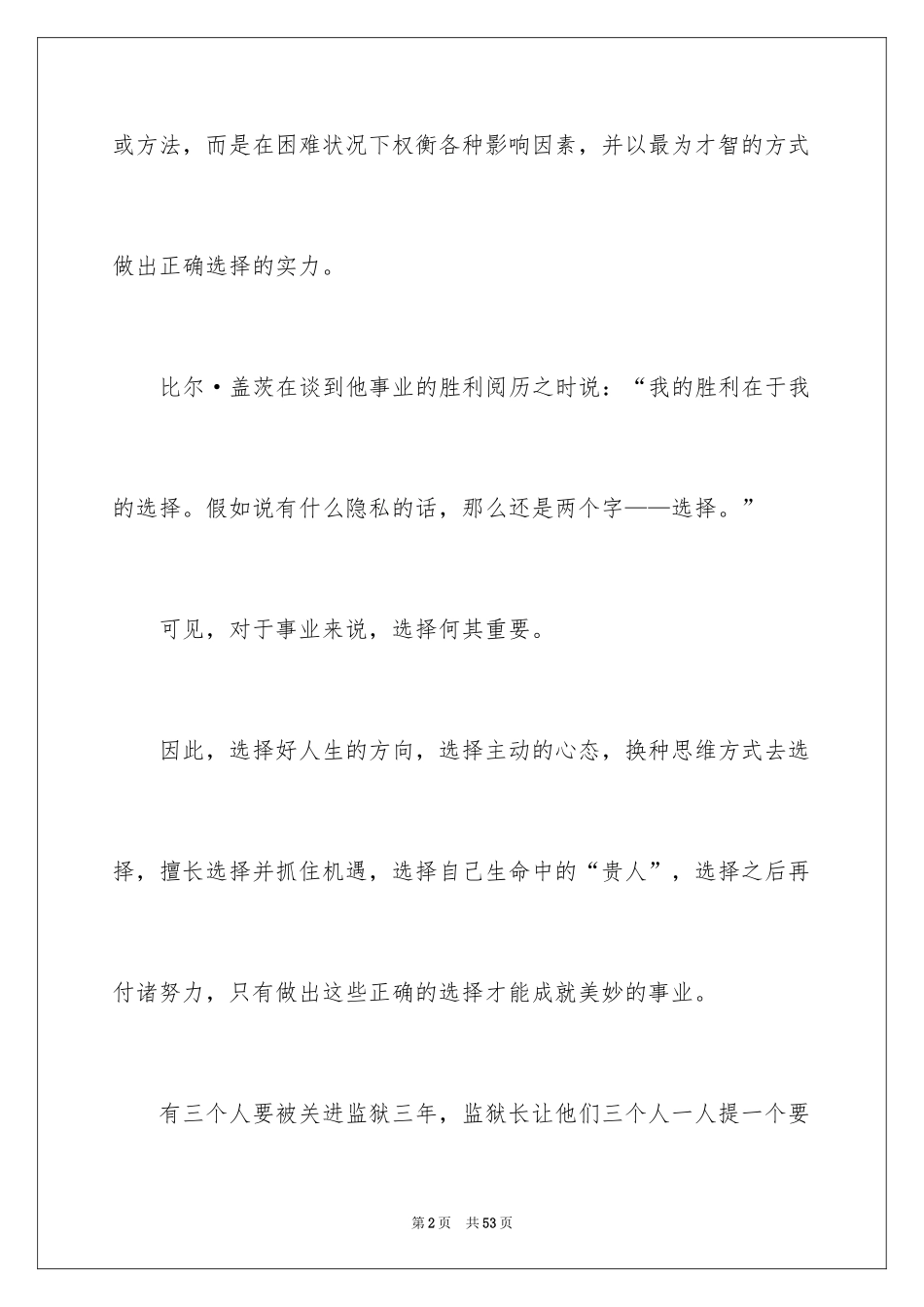 或方法，而是在困难状况下权衡各种影响因素，并以最为才智的方式做出正确选择的实力。

比尔·盖茨在谈到他事业的胜利阅历之时说：“我的胜利在于我的选择。假如说有什么隐私的话，那么还是两个字——选择。”

可见，对于事业来说，选择何其重要。

因此，选择好人生的方向，选择主动的心态，换种思维方式去选择，擅长选择并抓住机遇，选择自己生命中的“贵人”，选择之后再付诸努力，只有做出这些正确的选择才能成就美妙的事业。

有三个人要被关进监狱三年，监狱长让他们三个人一人提一个要

第2页 共53页